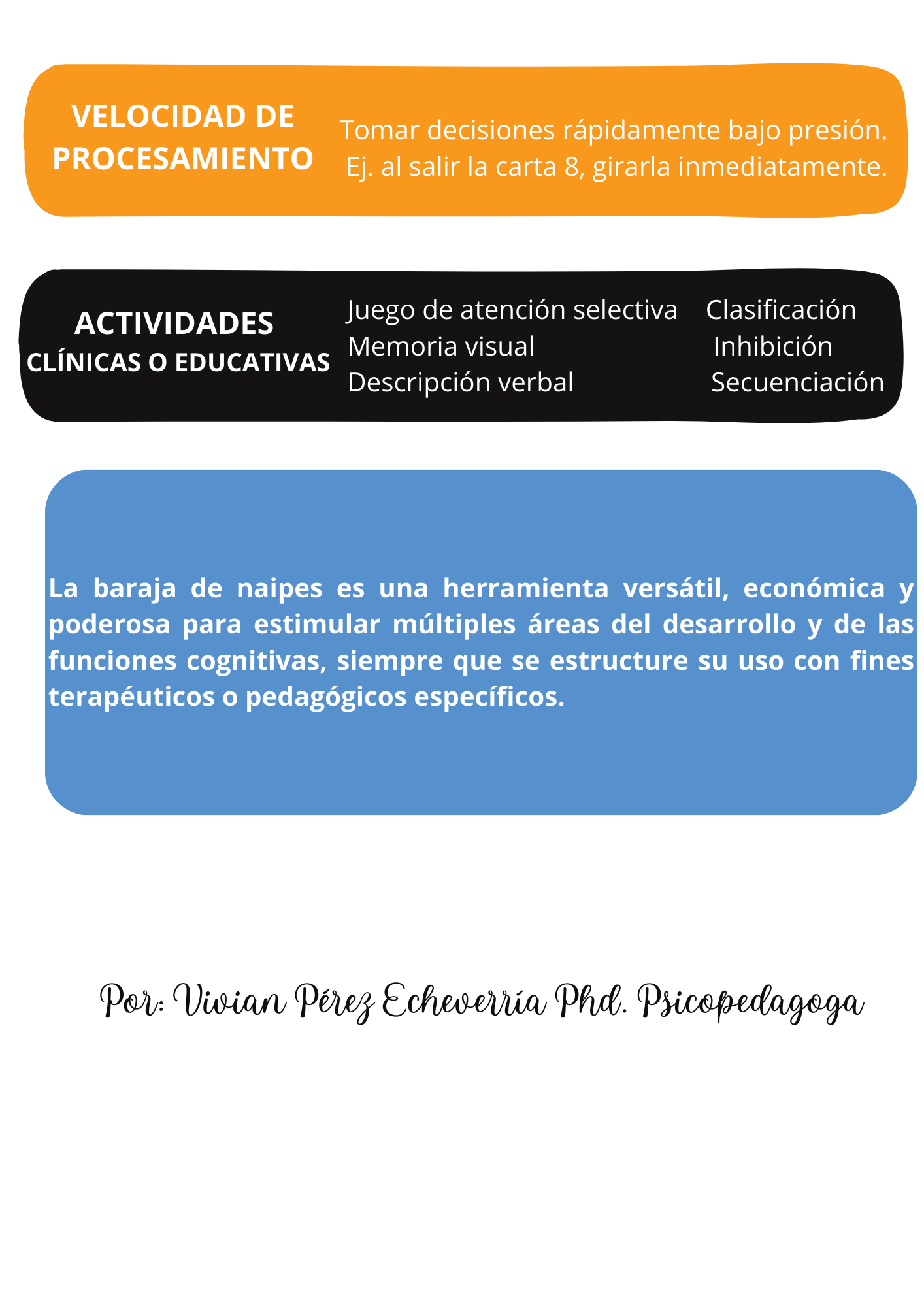 VELOCIDAD DE PROCESAMIENTO

Tomar decisiones rápidamente bajo presión. Ej. al salir la carta 8, girarla inmediatamente.

ACTIVIDADES
CLÍNICAS O EDUCATIVAS

Juego de atención selectiva
Memoria visual
Descripción verbal

Clasificación
Inhibición
Secuenciación

La baraja de naipes es una herramienta versátil, económica y poderosa para estimular múltiples áreas del desarrollo y de las funciones cognitivas, siempre que se estructure su uso con fines terapéuticos o pedagógicos específicos.

Por: Vivian Pérez Echeverría Phd. Psicopedagoga